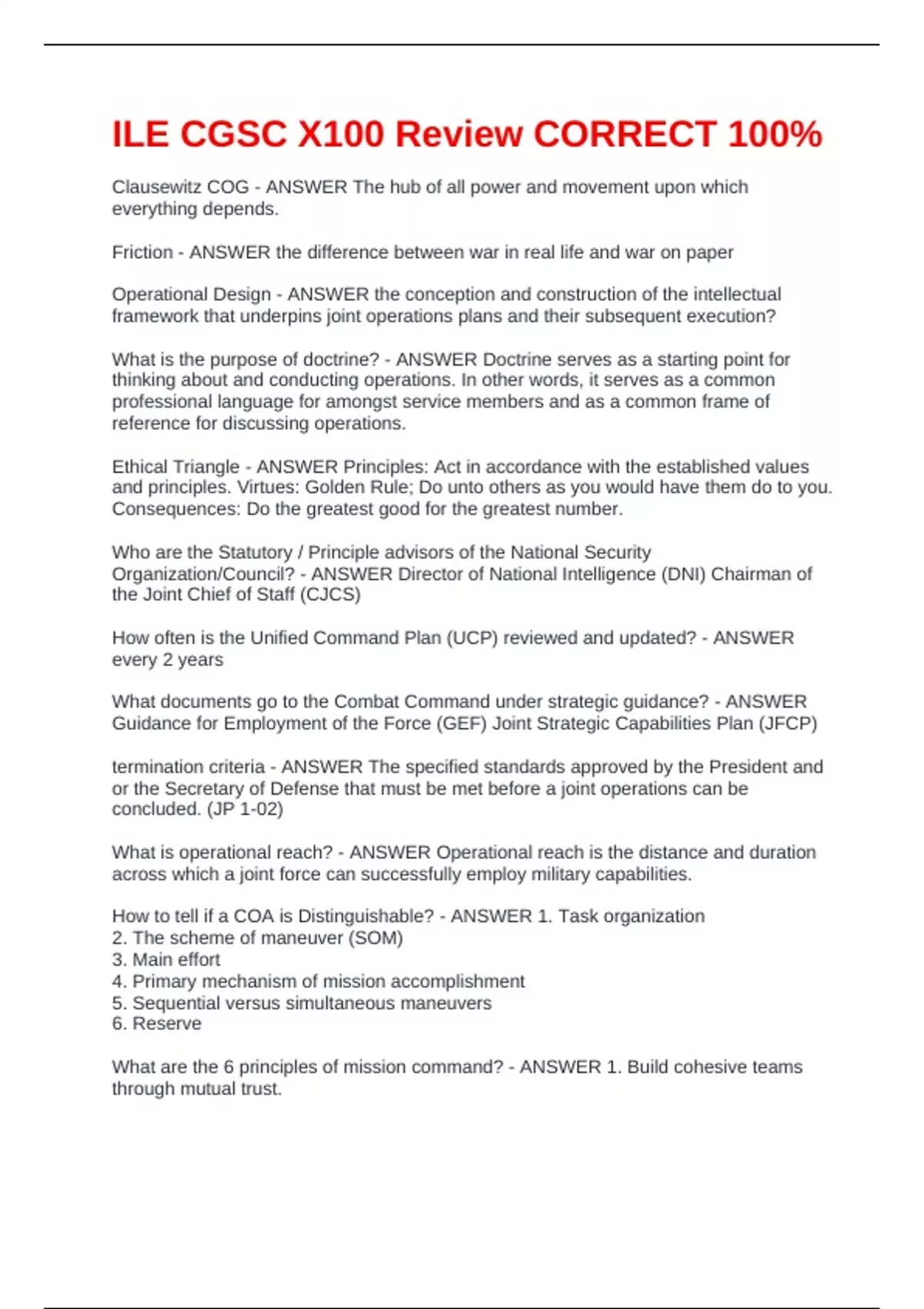 ILE CGSC X100 Review CORRECT 100%

Clausewitz COG - ANSWER The hub of all power and movement upon which everything depends.

Friction - ANSWER the difference between war in real life and war on paper

Operational Design - ANSWER the conception and construction of the intellectual framework that underpins joint operations plans and their subsequent execution?

What is the purpose of doctrine? - ANSWER Doctrine serves as a starting point for thinking about and conducting operations. In other words, it serves as a common professional language for amongst service members and as a common frame of reference for discussing operations.

Ethical Triangle - ANSWER Principles: Act in accordance with the established values and principles. Virtues: Golden Rule; Do unto others as you would have them do to you. Consequences: Do the greatest good for the greatest number.

Who are the Statutory / Principle advisors of the National Security Organization/Council? - ANSWER Director of National Intelligence (DNI) Chairman of the Joint Chief of Staff (CJCS)

How often is the Unified Command Plan (UCP) reviewed and updated? - ANSWER every 2 years

What documents go to the Combat Command under strategic guidance? - ANSWER Guidance for Employment of the Force (GEF) Joint Strategic Capabilities Plan (JFCP)

termination criteria - ANSWER The specified standards approved by the President and or the Secretary of Defense that must be met before a joint operations can be concluded. (JP 1-02)

What is operational reach? - ANSWER Operational reach is the distance and duration across which a joint force can successfully employ military capabilities.

How to tell if a COA is Distinguishable? - ANSWER 1. Task organization
2. The scheme of maneuver (SOM)
3. Main effort
4. Primary mechanism of mission accomplishment
5. Sequential versus simultaneous maneuvers
6. Reserve

What are the 6 principles of mission command? - ANSWER 1. Build cohesive teams through mutual trust.